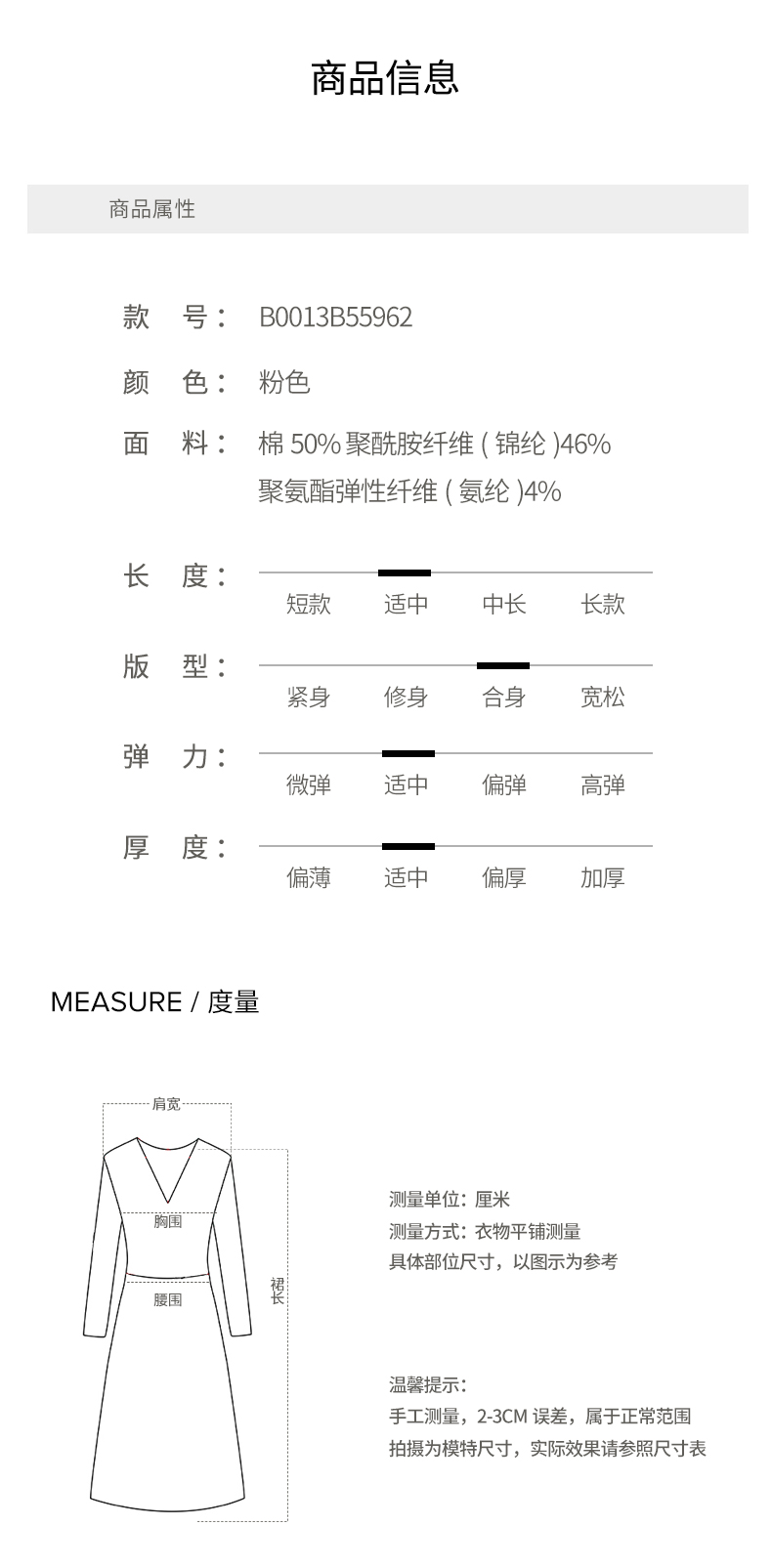 商品信息

商品属性

款 号： B0013B55962

颜 色： 粉色

面 料： 棉 50% 聚酰胺纤维 ( 锦纶 )46%
聚氨酯弹性纤维 ( 氨纶 )4%

长 度：
短款 适中 中长 长款

版 型：
紧身 修身 合身 宽松

弹 力：
微弹 适中 偏弹 高弹

厚 度：
偏薄 适中 偏厚 加厚

MEASURE / 度量

肩宽
胸围
腰围
裙长

测量单位：厘米
测量方式：衣物平铺测量
具体部位尺寸，以图示为参考

温馨提示：
手工测量，2-3CM 误差，属于正常范围
拍摄为模特尺寸，实际效果请参照尺寸表